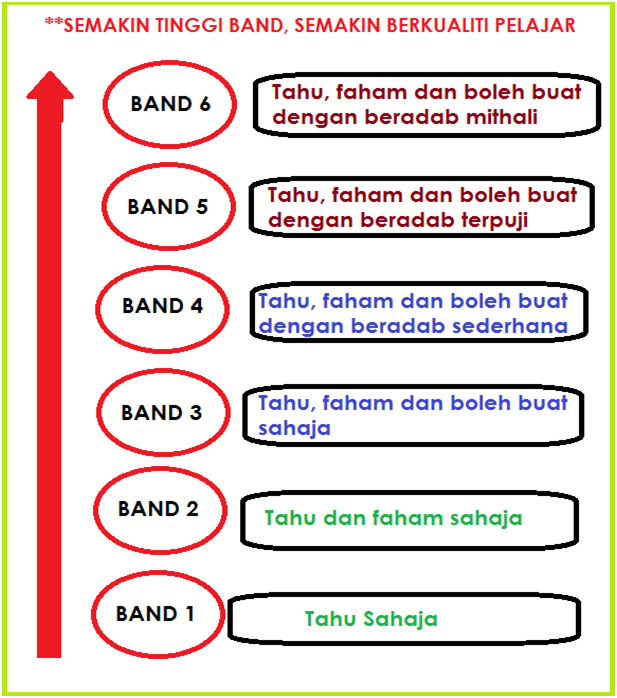 **SEMAKIN TINGGI BAND, SEMAKIN BERKUALITI PELAJAR

BAND 6

Tahu, faham dan boleh buat dengan beradab mithali

BAND 5

Tahu, faham dan boleh buat dengan beradab terpuji

BAND 4

Tahu, faham dan boleh buat dengan beradab sederhana

BAND 3

Tahu, faham dan boleh buat sahaja

BAND 2

Tahu dan faham sahaja

BAND 1

Tahu Sahaja